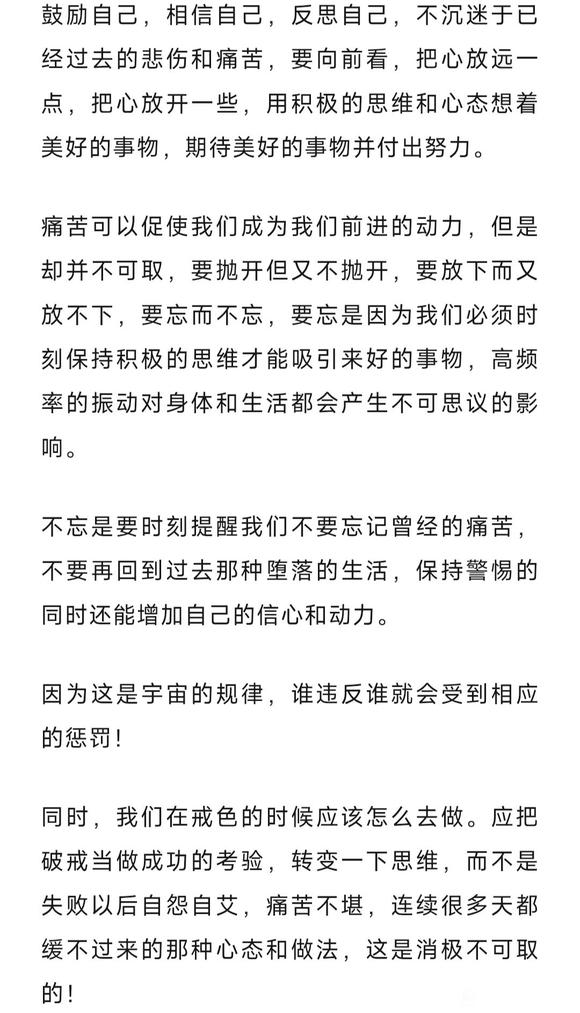 鼓励自己，相信自己，反思自己，不沉迷于已经过去的悲伤和痛苦，要向前看，把心放远一点，把心放开一些，用积极的思维和心态想着美好的事物，期待美好的事物并付出努力。

痛苦可以促使我们成为我们前进的动力，但是却并不可取，要抛开但又不抛开，要放下而又放不下，要忘而不忘，要忘是因为我们必须时刻保持积极的思维才能吸引来好的事物，高频率的振动对身体和生活都会产生不可思议的影响。

不忘是要时刻提醒我们不要忘记曾经的痛苦，不要再回到过去那种堕落的生活，保持警惕的同时还能增加自己的信心和动力。

因为这是宇宙的规律，谁违反谁就会受到相应的惩罚！

同时，我们在戒色的时候应该怎么去做。应把破戒当做成功的考验，转变一下思维，而不是失败以后自怨自艾，痛苦不堪，连续很多天都缓不过来的那种心态和做法，这是消极不可取的！